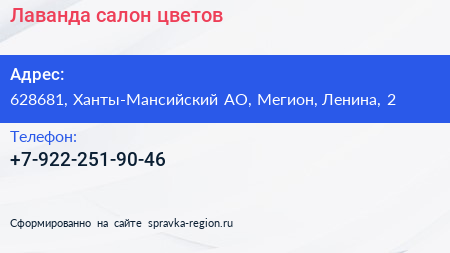 Лаванда салон цветов

Адрес:
628681, Ханты-Мансийский АО, Мегион, Ленина, 2

Телефон:
+7-922-251-90-46

Сформированно на сайте spravka-region.ru